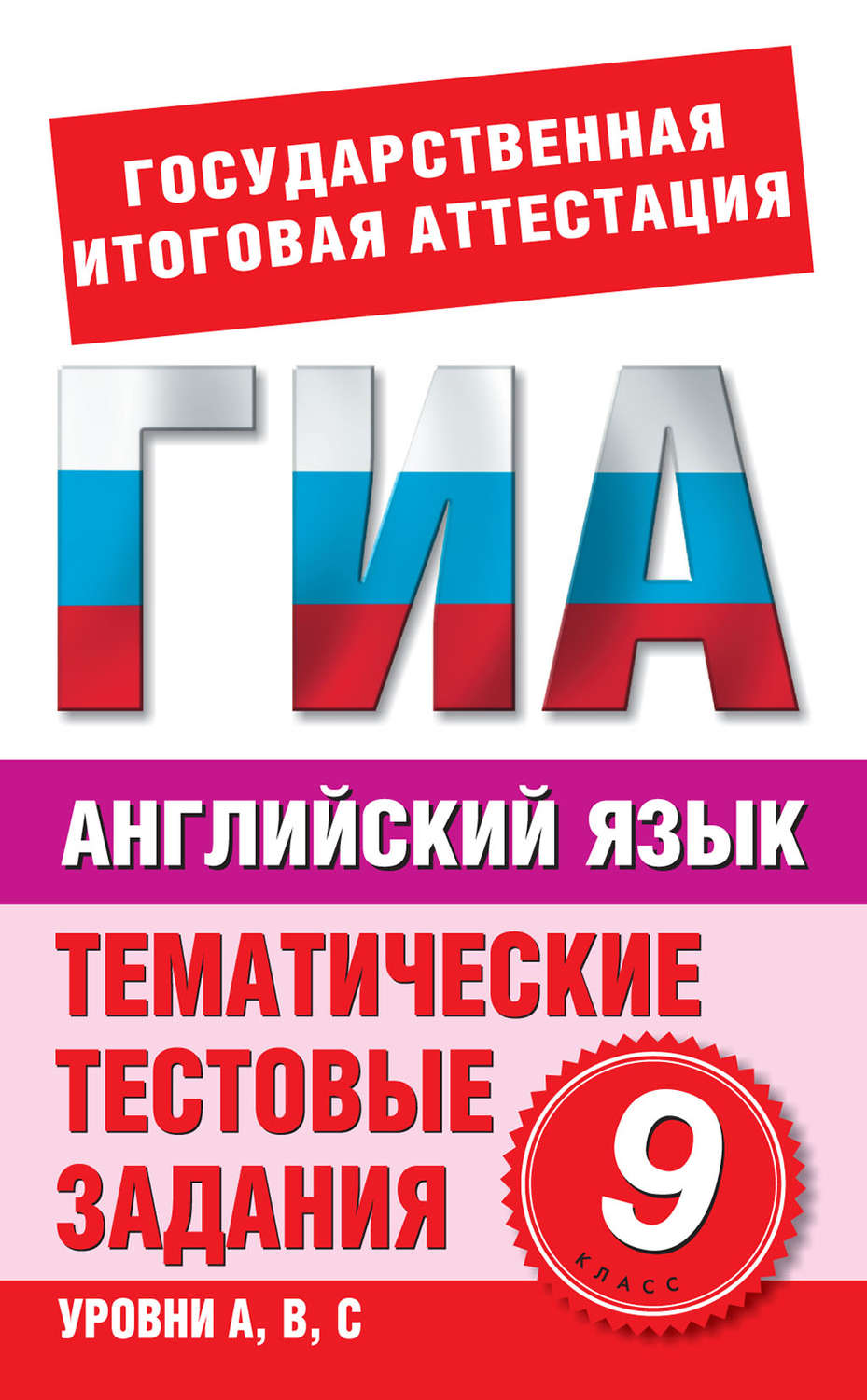 ГОСУДАРСТВЕННАЯ ИТОГОВАЯ АТТЕСТАЦИЯ

ГИА

АНГЛИЙСКИЙ ЯЗЫК

ТЕМАТИЧЕСКИЕ ТЕСТОВЫЕ ЗАДАНИЯ

9 КЛАСС

УРОВНИ А, В, С